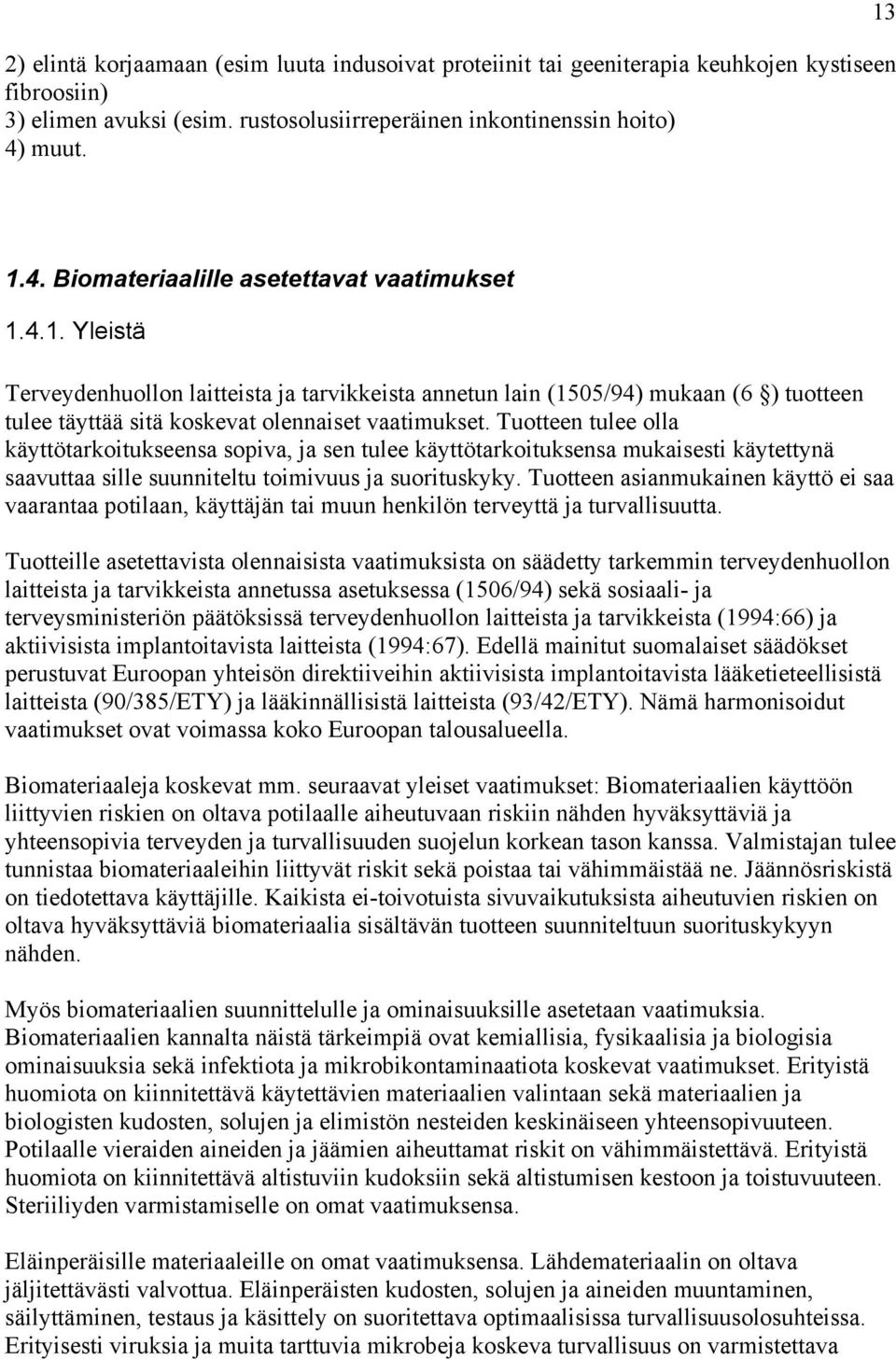 13

2) elintä korjaamaan (esim luuta indusoivat proteiinit tai geeniterapia keuhkojen kystiseen fibroosiin)
3) elimen avuksi (esim. rustosolusiirreperäinen inkontinenssin hoito)
4) muut.

1.4. Biomateriaalille asetettavat vaatimukset

1.4.1. Yleistä

Terveydenhuollon laitteista ja tarvikkeista annetun lain (1505/94) mukaan (6 ) tuotteen tulee täyttää sitä koskevat olennaiset vaatimukset. Tuotteen tulee olla käyttötarkoitukseensa sopiva, ja sen tulee käyttötarkoituksensa mukaisesti käytettynä saavuttaa sille suunniteltu toimivuus ja suorituskyky. Tuotteen asianmukainen käyttö ei saa vaarantaa potilaan, käyttäjän tai muun henkilön terveyttä ja turvallisuutta.

Tuotteille asetettavista olennaisista vaatimuksista on säädetty tarkemmin terveydenhuollon laitteista ja tarvikkeista annetussa asetuksessa (1506/94) sekä sosiaali- ja terveysministeriön päätöksissä terveydenhuollon laitteista ja tarvikkeista (1994:66) ja aktiivisista implantoitavista laitteista (1994:67). Edellä mainitut suomalaiset säädökset perustuvat Euroopan yhteisön direktiiveihin aktiivisista implantoitavista lääketieteellisistä laitteista (90/385/ETY) ja lääkinnällisistä laitteista (93/42/ETY). Nämä harmonisoidut vaatimukset ovat voimassa koko Euroopan talousalueella.

Biomateriaaleja koskevat mm. seuraavat yleiset vaatimukset: Biomateriaalien käyttöön liittyvien riskien on oltava potilaalle aiheutuvaan riskiin nähden hyväksyttäviä ja yhteensopivia terveyden ja turvallisuuden suojelun korkean tason kanssa. Valmistajan tulee tunnistaa biomateriaaleihin liittyvät riskit sekä poistaa tai vähimmäistää ne. Jäännösriskistä on tiedotettava käyttäjille. Kaikista ei-toivotuista sivuvaikutuksista aiheutuvien riskien on oltava hyväksyttäviä biomateriaalia sisältävän tuotteen suunniteltuun suorituskykyyn nähden.

Myös biomateriaalien suunnittelulle ja ominaisuuksille asetetaan vaatimuksia. Biomateriaalien kannalta näistä tärkeimpiä ovat kemiallisia, fysikaalisia ja biologisia ominaisuuksia sekä infektiota ja mikrobikontaminaatiota koskevat vaatimukset. Erityistä huomiota on kiinnitettävä käytettävien materiaalien valintaan sekä materiaalien ja biologisten kudosten, solujen ja elimistön nesteiden keskinäiseen yhteensopivuuteen. Potilaalle vieraiden aineiden ja jäämien aiheuttamat riskit on vähimmäistettävä. Erityistä huomiota on kiinnitettävä altistuviin kudoksiin sekä altistumisen kestoon ja toistuvuuteen. Steriiliyden varmistamiselle on omat vaatimuksensa.

Eläinperäisille materiaaleille on omat vaatimuksensa. Lähdemateriaalin on oltava jäljitettävästi valvottua. Eläinperäisten kudosten, solujen ja aineiden muuntaminen, säilyttäminen, testaus ja käsittely on suoritettava optimaalisissa turvallisuusolosuhteissa. Erityisesti viruksia ja muita tarttuvia mikrobeja koskeva turvallisuus on varmistettava